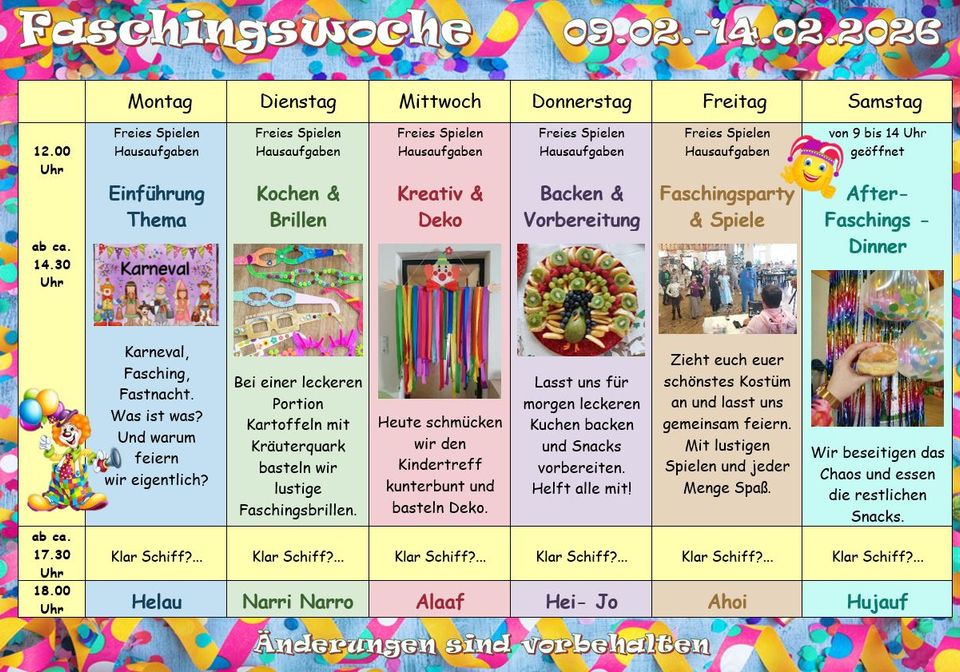 Faschingswoche 09.02.-14.02.2026

|  | Montag | Dienstag | Mittwoch | Donnerstag | Freitag | Samstag |
|---|---|---|---|---|---|---|
| 12.00 Uhr ab ca. 14.30 Uhr | Freies Spielen Hausaufgaben Einführung Thema Karneval Karneval, Fasching, Fastnacht. Was ist was? Und warum feiern wir eigentlich? | Freies Spielen Hausaufgaben Kochen & Brillen Bei einer leckeren Portion Kartoffeln mit Kräuterquark basteln wir lustige Faschingsbrillen. | Freies Spielen Hausaufgaben Kreativ & Deko Heute schmücken wir den Kindertreff kunterbunt und basteln Deko. | Freies Spielen Hausaufgaben Backen & Vorbereitung Lasst uns für morgen leckeren Kuchen backen und Snacks vorbereiten. Helft alle mit! | Freies Spielen Hausaufgaben Faschingsparty & Spiele Zieht euch euer schönstes Kostüm an und lasst uns gemeinsam feiern. Mit lustigen Spielen und jeder Menge Spaß. | von 9 bis 14 Uhr geöffnet After-Faschings - Dinner Wir beseitigen das Chaos und essen die restlichen Snacks. |
| ab ca. 17.30 Uhr | Klar Schiff?... | Klar Schiff?... | Klar Schiff?... | Klar Schiff?... | Klar Schiff?... | Klar Schiff?... |
| 18.00 Uhr | Helau | Narri Narro | Alaaf | Hei- Jo | Ahoi | Hujauf |

Änderungen sind vorbehalten